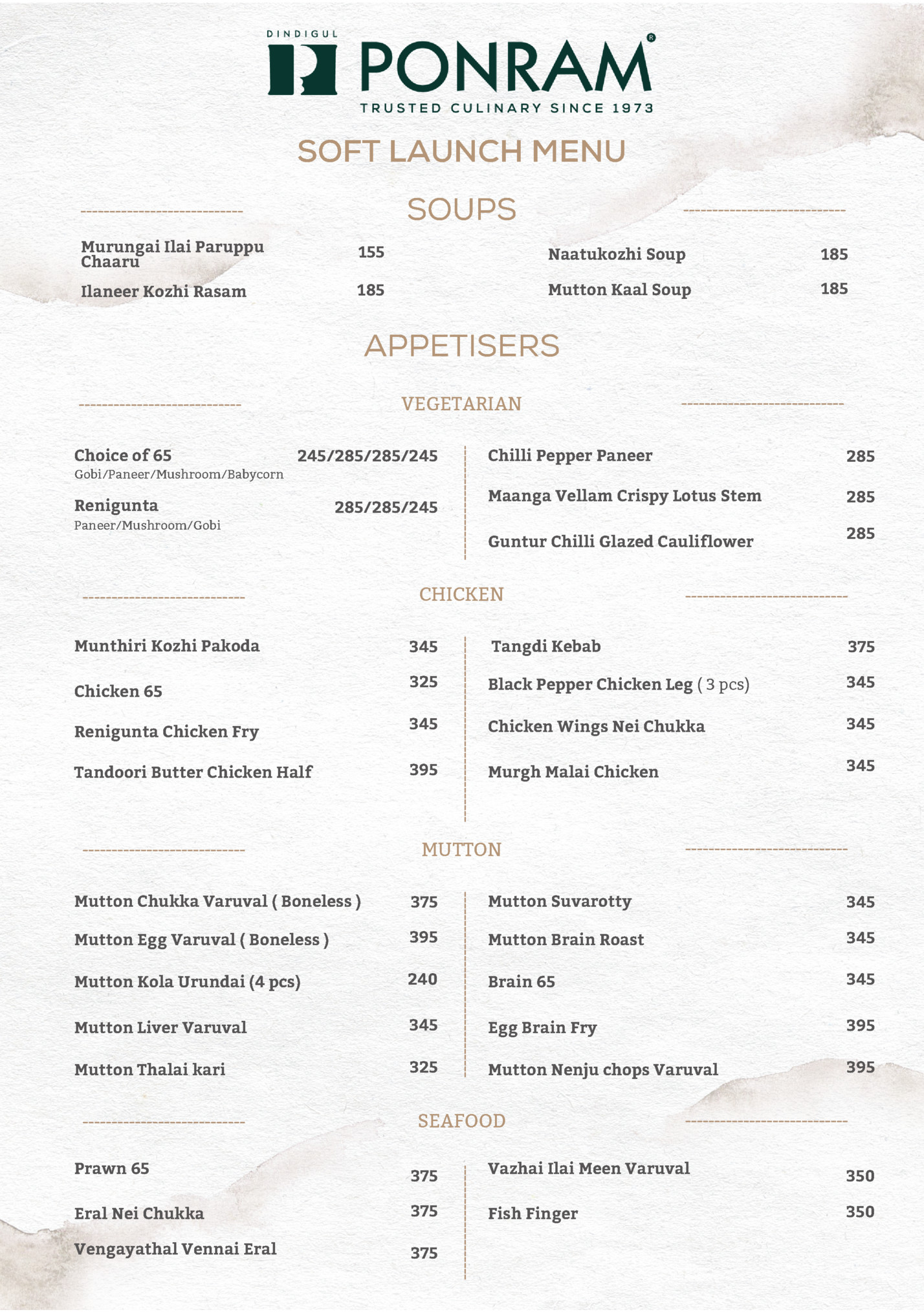 DINDIGUL
PONRAM®
TRUSTED CULINARY SINCE 1973

SOFT LAUNCH MENU

SOUPS

Murungai Ilai Paruppu Chaaru 155
Ilaneer Kozhi Rasam 185

Naatukozhi Soup 185
Mutton Kaal Soup 185

APPETISERS

VEGETARIAN

Choice of 65 245/285/285/245
Gobi/Paneer/Mushroom/Babycorn
Renigunta 285/285/245
Paneer/Mushroom/Gobi

Chilli Pepper Paneer 285
Maanga Vellam Crispy Lotus Stem 285
Guntur Chilli Glazed Cauliflower 285

CHICKEN

Munthiri Kozhi Pakoda 345
Chicken 65 325
Renigunta Chicken Fry 345
Tandoori Butter Chicken Half 395

Tangdi Kebab 375
Black Pepper Chicken Leg ( 3 pcs) 345
Chicken Wings Nei Chukka 345
Murgh Malai Chicken 345

MUTTON

Mutton Chukka Varuval ( Boneless ) 375
Mutton Egg Varuval ( Boneless ) 395
Mutton Kola Urundai (4 pcs) 240
Mutton Liver Varuval 345
Mutton Thalai kari 325

Mutton Suvarotty 345
Mutton Brain Roast 345
Brain 65 345
Egg Brain Fry 395
Mutton Nenju chops Varuval 395

SEAFOOD

Prawn 65 375
Eral Nei Chukka 375
Vengayathal Vennai Eral 375

Vazhai Ilai Meen Varuval 350
Fish Finger 350